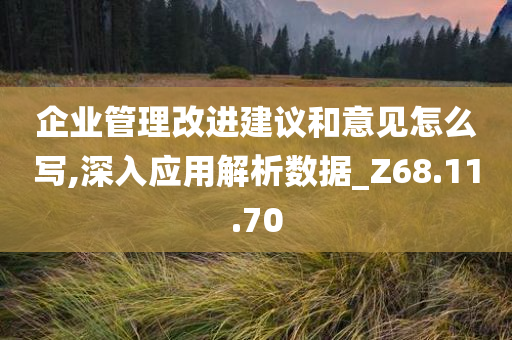 企业管理改进建议和意见怎么写,深入应用解析数据_Z68.11.70